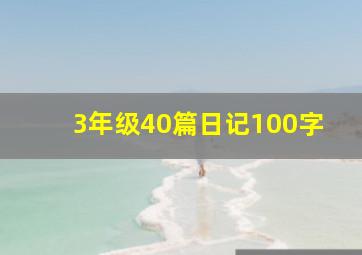 3年级40篇日记100字